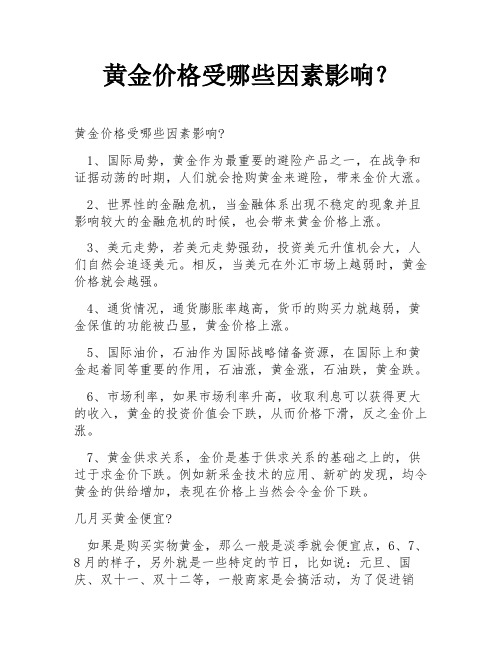 黄金价格受哪些因素影响？

黄金价格受哪些因素影响?

1、国际局势，黄金作为最重要的避险产品之一，在战争和证据动荡的时期，人们就会抢购黄金来避险，带来金价大涨。

2、世界性的金融危机，当金融体系出现不稳定的现象并且影响较大的金融危机的时候，也会带来黄金价格上涨。

3、美元走势，若美元走势强劲，投资美元升值机会大，人们自然会追逐美元。相反，当美元在外汇市场上越弱时，黄金价格就会越强。

4、通货情况，通货膨胀率越高，货币的购买力就越弱，黄金保值的功能被凸显，黄金价格上涨。

5、国际油价，石油作为国际战略储备资源，在国际上和黄金起着同等重要的作用，石油涨，黄金涨，石油跌，黄金跌。

6、市场利率，如果市场利率升高，收取利息可以获得更大的收入，黄金的投资价值会下跌，从而价格下滑，反之金价上涨。

7、黄金供求关系，金价是基于供求关系的基础之上的，供过于求金价下跌。例如新采金技术的应用、新矿的发现，均令黄金的供给增加，表现在价格上当然会令金价下跌。

几月买黄金便宜?

如果是购买实物黄金，那么一般是淡季就会便宜点，6、7、8月的样子，另外就是一些特定的节日，比如说：元旦、国庆、双十一、双十二等，一般商家是会搞活动，为了促进销